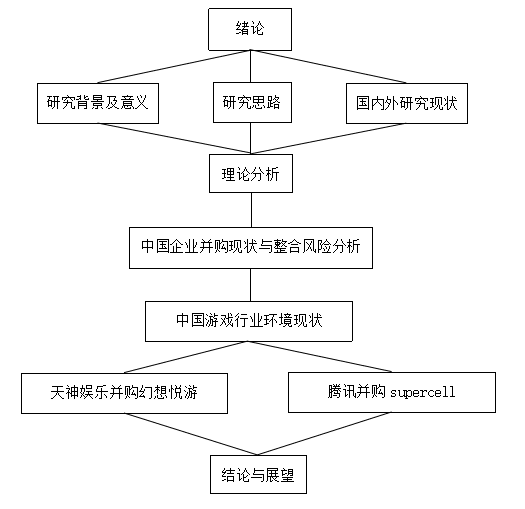 绪论

研究背景及意义

研究思路

国内外研究现状

理论分析

中国企业并购现状与整合风险分析

中国游戏行业环境现状

天神娱乐并购幻想悦游

腾讯并购 supercell

结论与展望